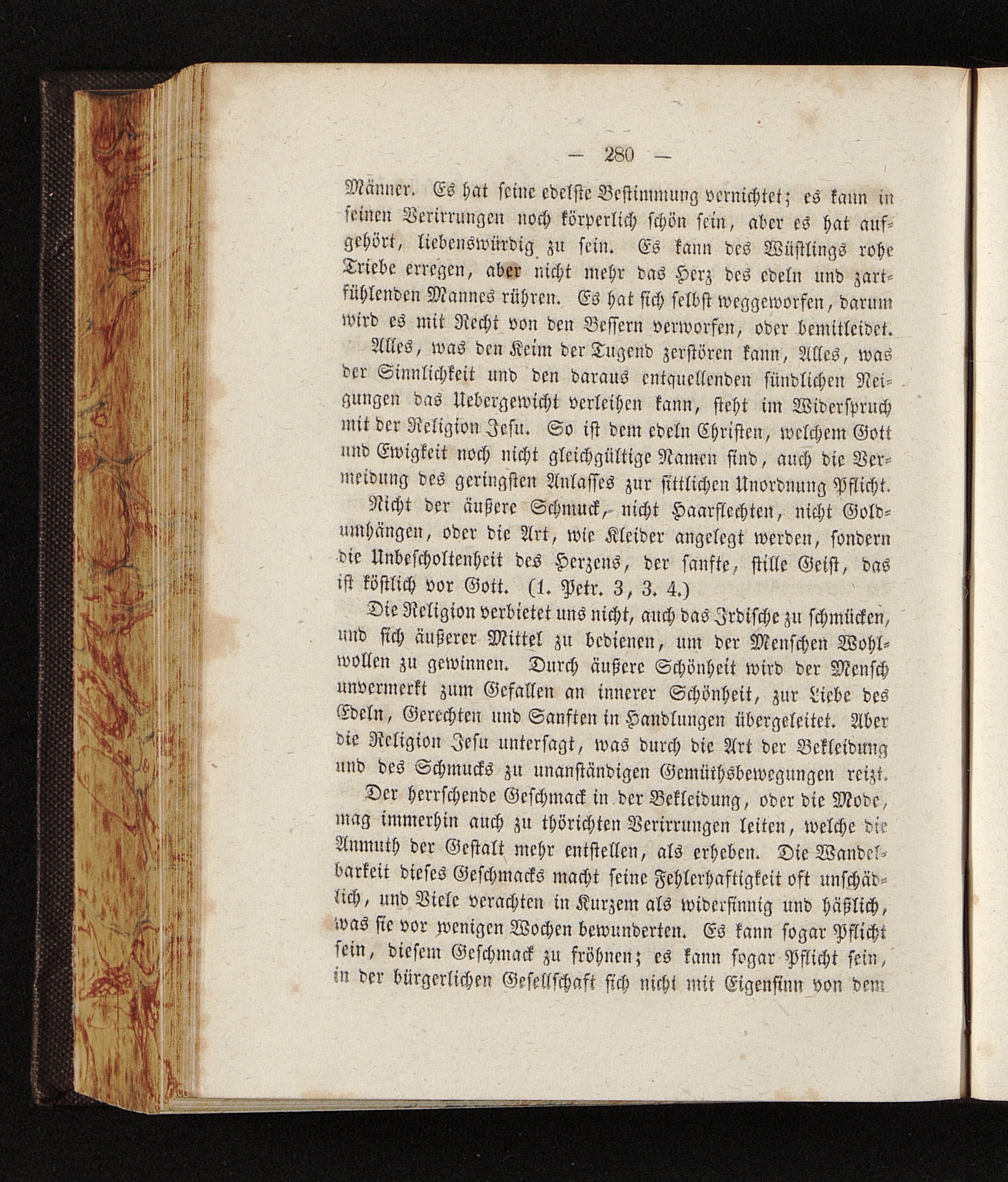 — 280 —

Männer. Es hat seine edelste Bestimmung vernichtet; es kann in seinen Verirrungen noch körperlich schön sein, aber es hat aufgehört, liebenswürdig zu sein. Es kann des Wüstlings rohe Triebe erregen, aber nicht mehr das Herz des edeln und zartfühlenden Mannes rühren. Es hat sich selbst weggeworfen, darum wird es mit Recht von den Bessern verworfen, oder bemitleidet.

Alles, was den Keim der Tugend zerstören kann, Alles, was der Sinnlichkeit und den daraus entquellenden sündlichen Neigungen das Uebergewicht verleihen kann, steht im Widerspruch mit der Religion Jesu. So ist dem edeln Christen, welchem Gott und Ewigkeit noch nicht gleichgültige Namen sind, auch die Vermeidung des geringsten Anlasses zur sittlichen Unordnung Pflicht.

Nicht der äußere Schmuck, nicht Haarflechten, nicht Goldumhängen, oder die Art, wie Kleider angelegt werden, sondern die Unbescholtenheit des Herzens, der sanfte, stille Geist, das ist köstlich vor Gott. (1. Petr. 3, 3. 4.)

Die Religion verbietet uns nicht, auch das Irdische zu schmücken, und sich äußerer Mittel zu bedienen, um der Menschen Wohlwollen zu gewinnen. Durch äußere Schönheit wird der Mensch unvermerkt zum Gefallen an innerer Schönheit, zur Liebe des Edeln, Gerechten und Sanften in Handlungen übergeleitet. Aber die Religion Jesu untersagt, was durch die Art der Bekleidung und des Schmucks zu unanständigen Gemüthsbewegungen reizt.

Der herrschende Geschmack in der Bekleidung, oder die Mode, mag immerhin auch zu thörichten Verirrungen leiten, welche die Anmuth der Gestalt mehr entstellen, als erheben. Die Wandelbarkeit dieses Geschmacks macht seine Fehlerhaftigkeit oft unschädlich, und Viele verachten in Kurzem als widersinnig und häßlich, was sie vor wenigen Wochen bewunderten. Es kann sogar Pflicht sein, diesem Geschmack zu fröhnen; es kann sogar Pflicht sein, in der bürgerlichen Gesellschaft sich nicht mit Eigensinn von dem